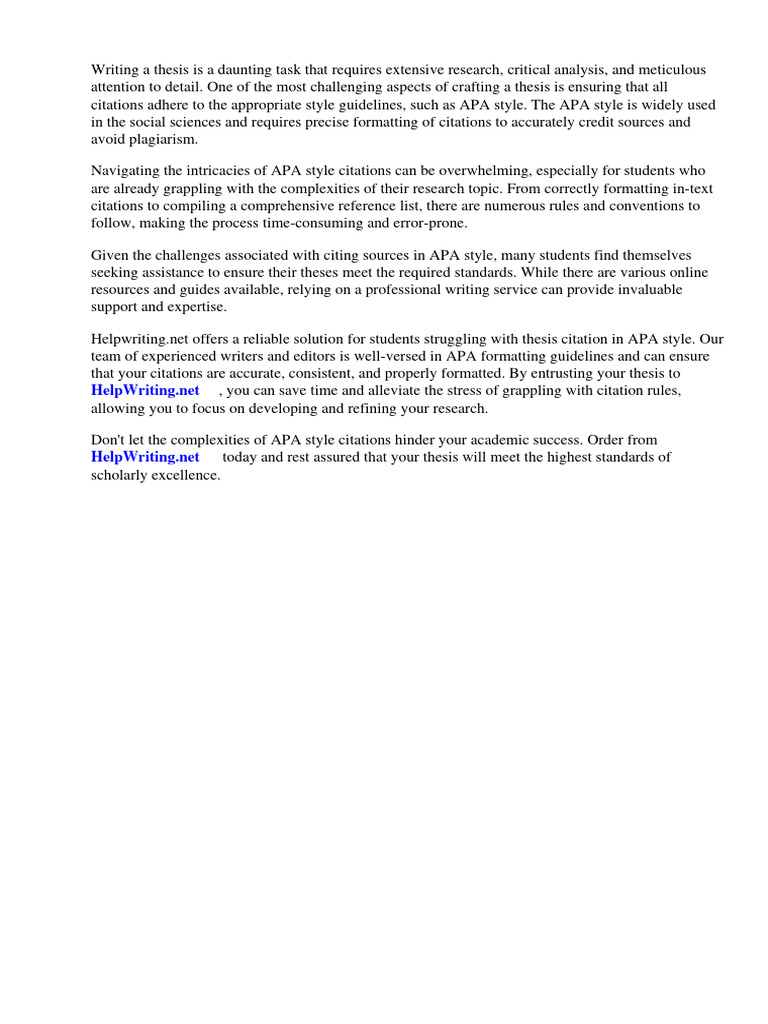 Writing a thesis is a daunting task that requires extensive research, critical analysis, and meticulous attention to detail. One of the most challenging aspects of crafting a thesis is ensuring that all citations adhere to the appropriate style guidelines, such as APA style. The APA style is widely used in the social sciences and requires precise formatting of citations to accurately credit sources and avoid plagiarism.

Navigating the intricacies of APA style citations can be overwhelming, especially for students who are already grappling with the complexities of their research topic. From correctly formatting in-text citations to compiling a comprehensive reference list, there are numerous rules and conventions to follow, making the process time-consuming and error-prone.

Given the challenges associated with citing sources in APA style, many students find themselves seeking assistance to ensure their theses meet the required standards. While there are various online resources and guides available, relying on a professional writing service can provide invaluable support and expertise.

Helpwriting.net offers a reliable solution for students struggling with thesis citation in APA style. Our team of experienced writers and editors is well-versed in APA formatting guidelines and can ensure that your citations are accurate, consistent, and properly formatted. By entrusting your thesis to HelpWriting.net , you can save time and alleviate the stress of grappling with citation rules, allowing you to focus on developing and refining your research.

Don't let the complexities of APA style citations hinder your academic success. Order from HelpWriting.net today and rest assured that your thesis will meet the highest standards of scholarly excellence.